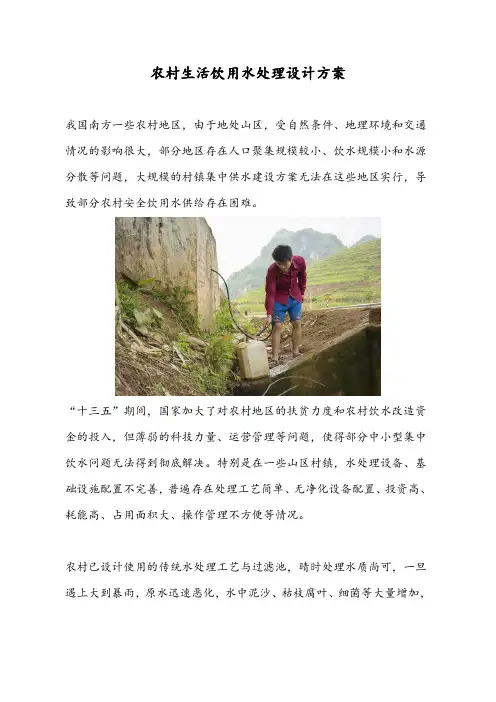 农村生活饮用水处理设计方案

我国南方一些农村地区，由于地处山区，受自然条件、地理环境和交通情况的影响很大，部分地区存在人口聚集规模较小、饮水规模小和水源分散等问题，大规模的村镇集中供水建设方案无法在这些地区实行，导致部分农村安全饮用水供给存在困难。

“十三五”期间，国家加大了对农村地区的扶贫力度和农村饮水改造资金的投入，但薄弱的科技力量、运营管理等问题，使得部分中小型集中饮水问题无法得到彻底解决。特别是在一些山区村镇，水处理设备、基础设施配置不完善，普遍存在处理工艺简单、无净化设备配置、投资高、耗能高、占用面积大、操作管理不方便等情况。

农村已设计使用的传统水处理工艺与过滤池，晴时处理水质尚可，一旦遇上大到暴雨，原水迅速恶化，水中泥沙、枯枝腐叶、细菌等大量增加，